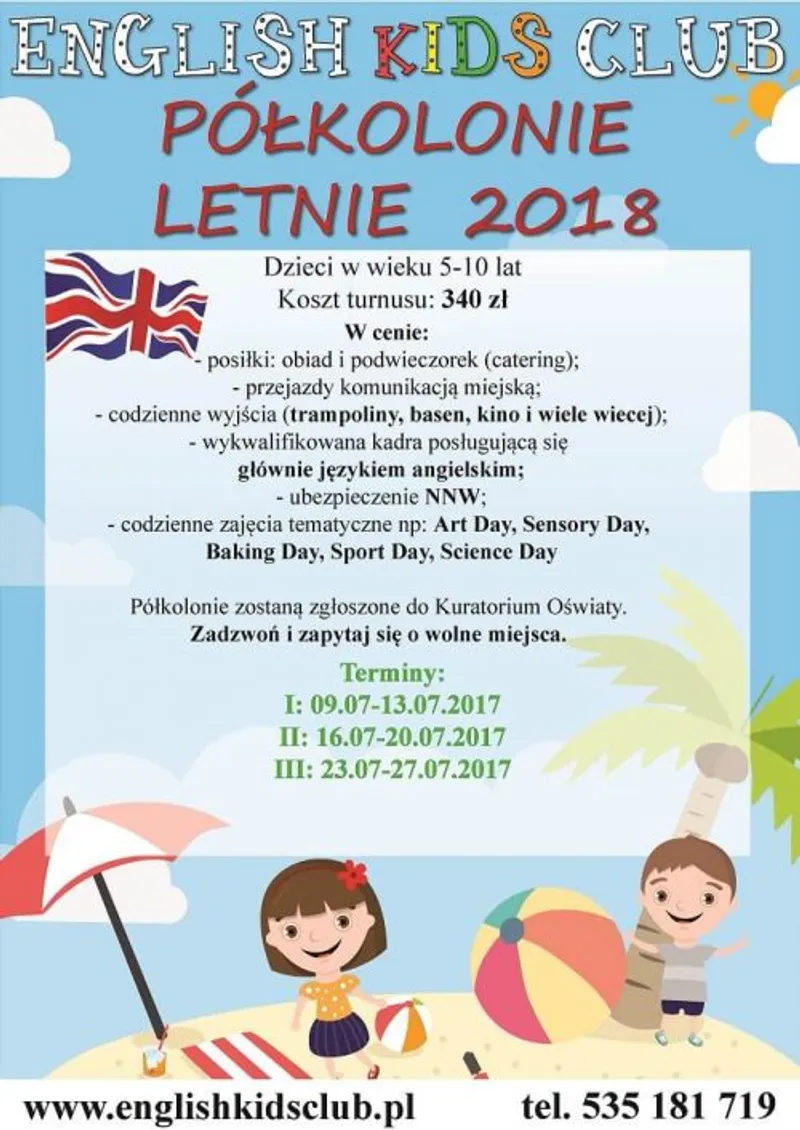 ENGLISH KIDS CLUB
PÓŁKOLONIE LETNIE 2018

Dzieci w wieku 5-10 lat
Koszt turnusu: 340 zł
W cenie:
- posiłki: obiad i podwieczorek (catering);
- przejazdy komunikacją miejską;
- codzienne wyjścia (trampoliny, basen, kino i wiele wiecej);
- wykwalifikowana kadra posługująca się głównie językiem angielskim;
- ubezpieczenie NNW;
- codzienne zajęcia tematyczne np: Art Day, Sensory Day, Baking Day, Sport Day, Science Day

Półkolonie zostaną zgłoszone do Kuratorium Oświaty.
Zadzwoń i zapytaj się o wolne miejsca.

Terminy:
I: 09.07-13.07.2017
II: 16.07-20.07.2017
III: 23.07-27.07.2017

www.englishkidsclub.pl tel. 535 181 719